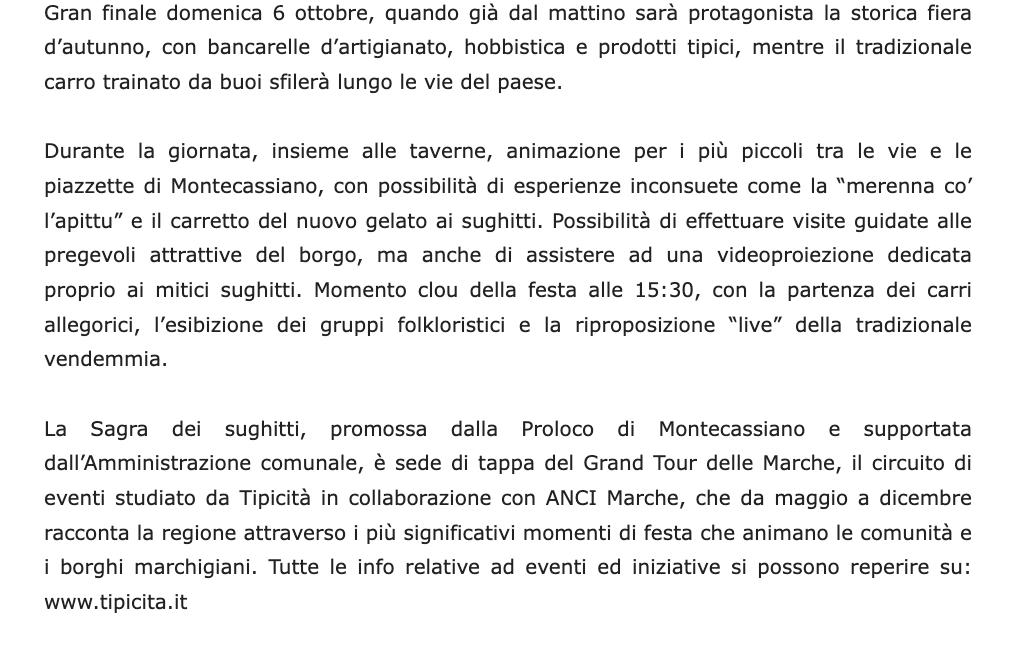 Gran finale domenica 6 ottobre, quando già dal mattino sarà protagonista la storica fiera d'autunno, con bancarelle d'artigianato, hobbistica e prodotti tipici, mentre il tradizionale carro trainato da buoi sfilerà lungo le vie del paese.

Durante la giornata, insieme alle taverne, animazione per i più piccoli tra le vie e le piazzette di Montecassiano, con possibilità di esperienze inconsuete come la "merenna co' l'apittu" e il carretto del nuovo gelato ai sughitti. Possibilità di effettuare visite guidate alle pregevoli attrattive del borgo, ma anche di assistere ad una videoproiezione dedicata proprio ai mitici sughitti. Momento clou della festa alle 15:30, con la partenza dei carri allegorici, l'esibizione dei gruppi folkloristici e la riproposizione "live" della tradizionale vendemmia.

La Sagra dei sughitti, promossa dalla Proloco di Montecassiano e supportata dall'Amministrazione comunale, è sede di tappa del Grand Tour delle Marche, il circuito di eventi studiato da Tipicità in collaborazione con ANCI Marche, che da maggio a dicembre racconta la regione attraverso i più significativi momenti di festa che animano le comunità e i borghi marchigiani. Tutte le info relative ad eventi ed iniziative si possono reperire su: www.tipicita.it